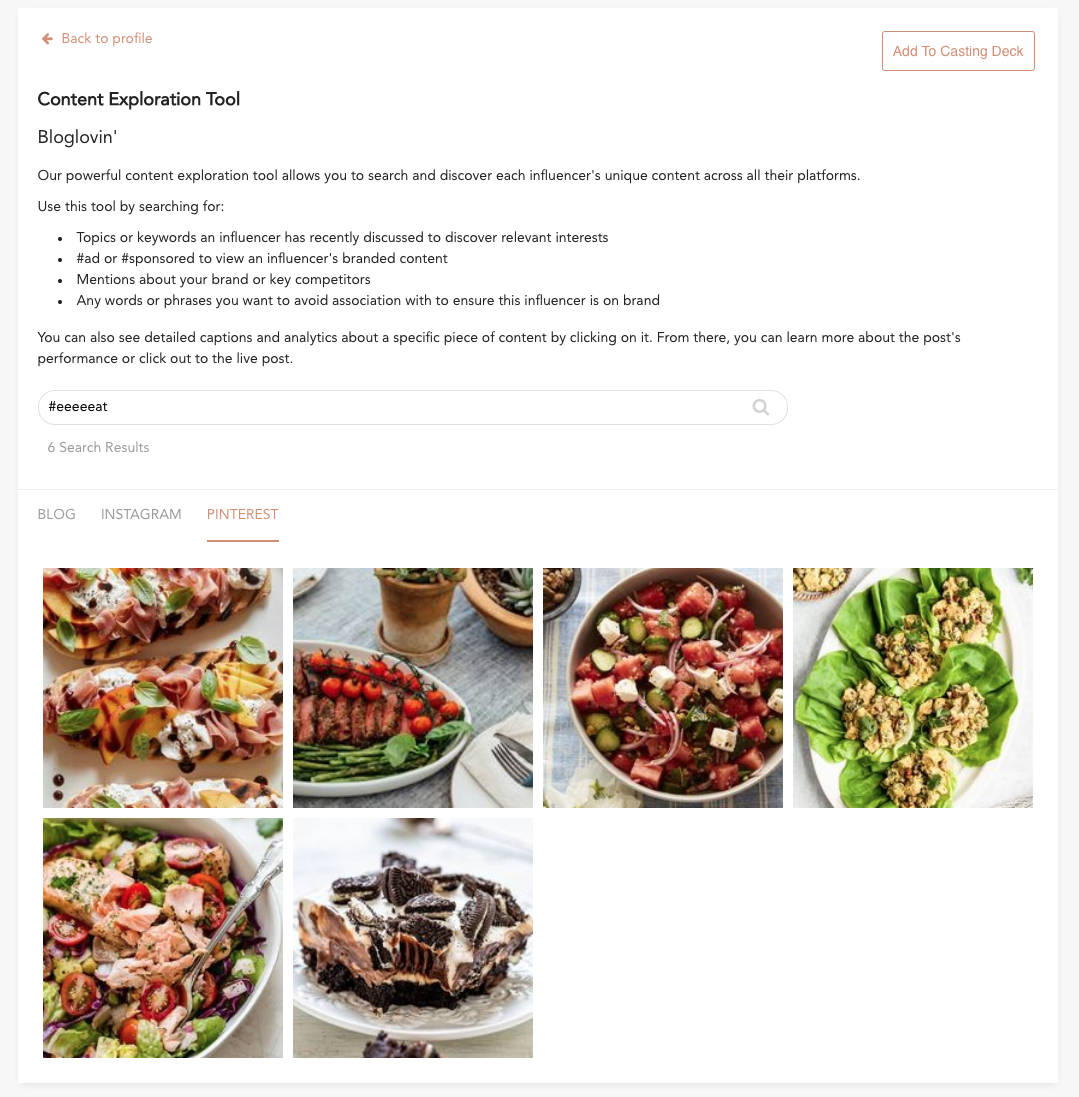 Back to profile

Add To Casting Deck

Content Exploration Tool

Bloglovin'

Our powerful content exploration tool allows you to search and discover each influencer's unique content across all their platforms.

Use this tool by searching for:

- Topics or keywords an influencer has recently discussed to discover relevant interests
- #ad or #sponsored to view an influencer's branded content
- Mentions about your brand or key competitors
- Any words or phrases you want to avoid association with to ensure this influencer is on brand

You can also see detailed captions and analytics about a specific piece of content by clicking on it. From there, you can learn more about the post's performance or click out to the live post.

#eeeeeat

6 Search Results

BLOG INSTAGRAM PINTEREST